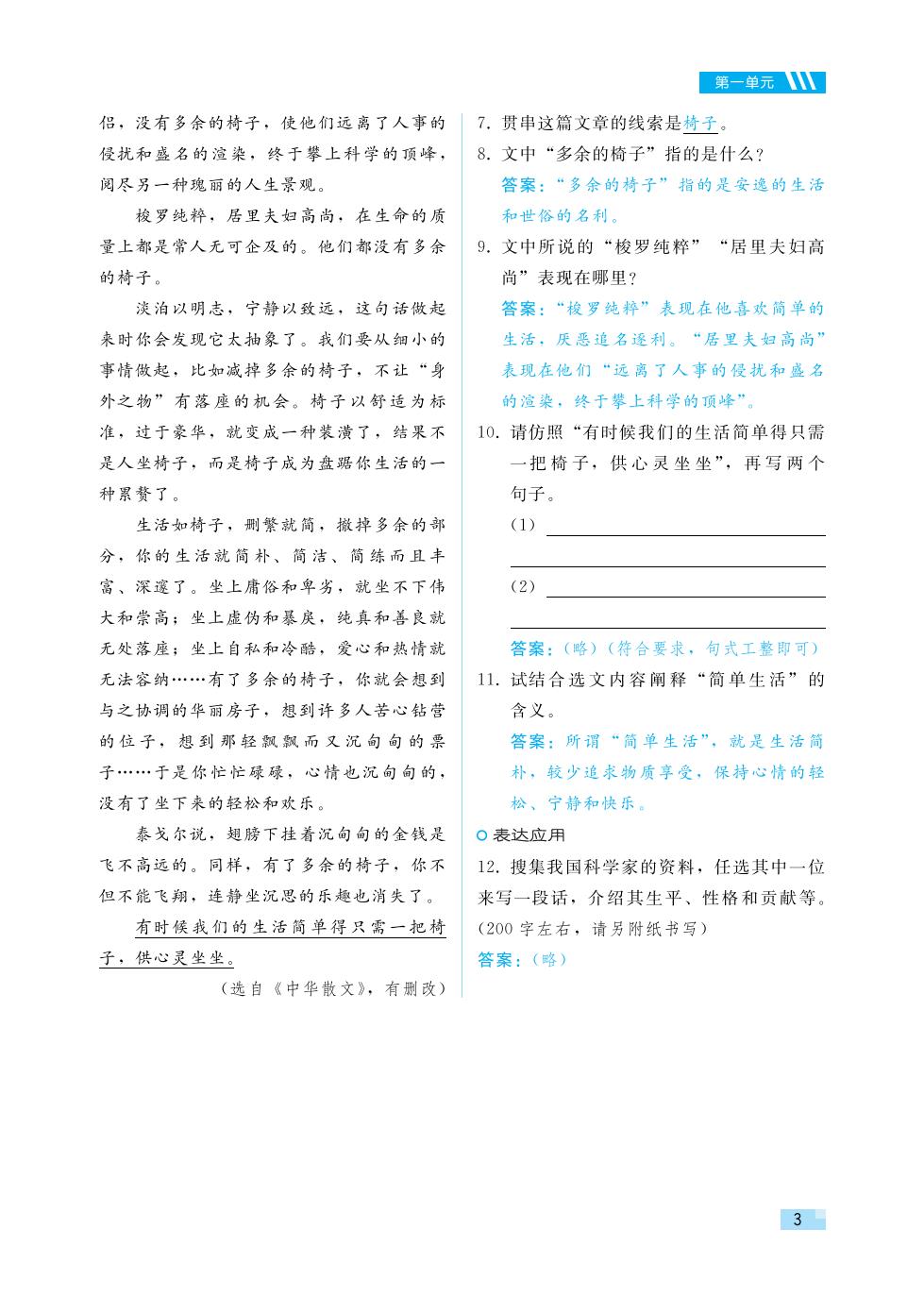 第一单元

侣，没有多余的椅子，使他们远离了人事的侵扰和盛名的渲染，终于攀上科学的顶峰，阅尽另一种瑰丽的人生景观。

梭罗纯粹，居里夫妇高尚，在生命的质量上都是常人无可企及的。他们都没有多余的椅子。

淡泊以明志，宁静以致远，这句话做起来时你会发现它太抽象了。我们要从细小的事情做起，比如减掉多余的椅子，不让“身外之物”有落座的机会。椅子以舒适为标准，过于豪华，就变成一种装潢了，结果不是人坐椅子，而是椅子成为盘踞你生活的一种累赘了。

生活如椅子，删繁就简，撤掉多余的部分，你的生活就简朴、简洁、简练而且丰富、深邃了。坐上庸俗和卑劣，就坐不下伟大和崇高；坐上虚伪和暴戾，纯真和善良就无处落座；坐上自私和冷酷，爱心和热情就无法容纳……有了多余的椅子，你就会想到与之协调的华丽房子，想到许多人苦心钻营的位子，想到那轻飘飘而又沉甸甸的票子……于是你忙忙碌碌，心情也沉甸甸的，没有了坐下来的轻松和欢乐。

泰戈尔说，翅膀下挂着沉甸甸的金钱是飞不高远的。同样，有了多余的椅子，你不但不能飞翔，连静坐沉思的乐趣也消失了。

有时候我们的生活简单得只需一把椅子，供心灵坐坐。

（选自《中华散文》，有删改）

7. 贯串这篇文章的线索是椅子。
8. 文中“多余的椅子”指的是什么？
答案：“多余的椅子”指的是安逸的生活和世俗的名利。
9. 文中所说的“梭罗纯粹”“居里夫妇高尚”表现在哪里？
答案：“梭罗纯粹”表现在他喜欢简单的生活，厌恶追名逐利。“居里夫妇高尚”表现在他们“远离了人事的侵扰和盛名的渲染，终于攀上科学的顶峰”。
10. 请仿照“有时候我们的生活简单得只需一把椅子，供心灵坐坐”，再写两个句子。
（1）
（2）
答案：（略）（符合要求，句式工整即可）
11. 试结合选文内容阐释“简单生活”的含义。
答案：所谓“简单生活”，就是生活简朴，较少追求物质享受，保持心情的轻松、宁静和快乐。

表达应用
12. 搜集我国科学家的资料，任选其中一位来写一段话，介绍其生平、性格和贡献等。（200 字左右，请另附纸书写）
答案：（略）

3